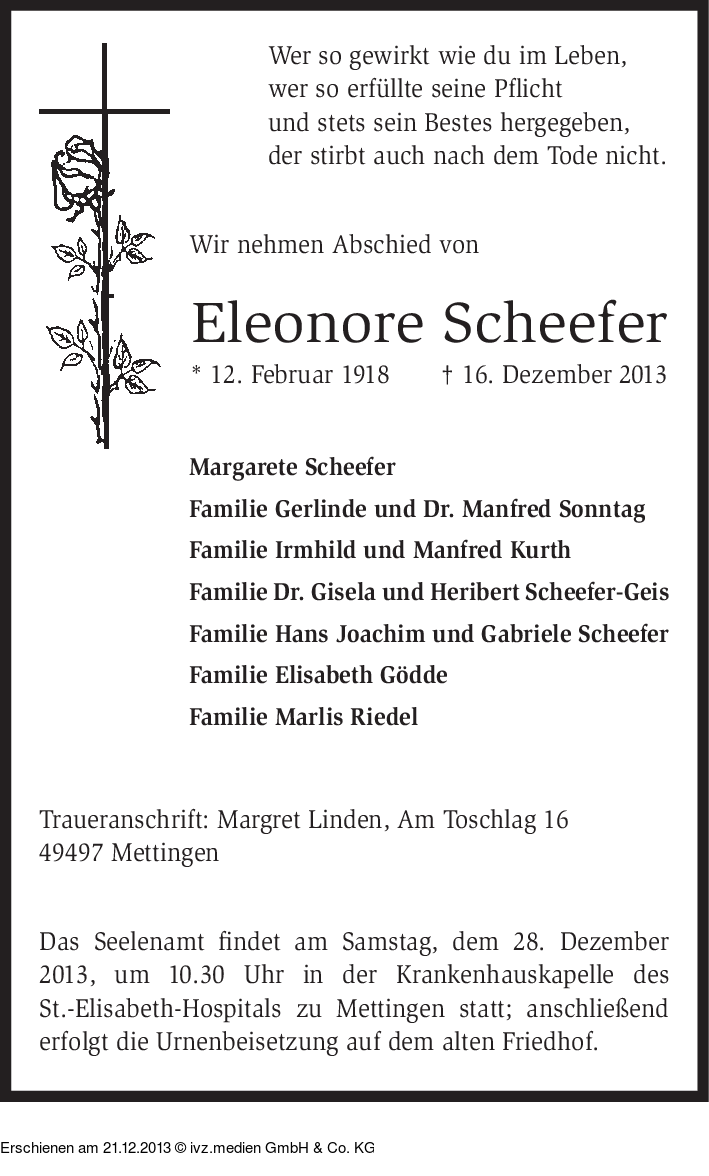 Wer so gewirkt wie du im Leben,
wer so erfüllte seine Pflicht
und stets sein Bestes hergegeben,
der stirbt auch nach dem Tode nicht.

Wir nehmen Abschied von

Eleonore Scheefer

* 12. Februar 1918 † 16. Dezember 2013

Margarete Scheefer

Familie Gerlinde und Dr. Manfred Sonntag

Familie Irmhild und Manfred Kurth

Familie Dr. Gisela und Heribert Scheefer-Geis

Familie Hans Joachim und Gabriele Scheefer

Familie Elisabeth Gödde

Familie Marlis Riedel

Traueranschrift: Margret Linden, Am Toschlag 16
49497 Mettingen

Das Seelenamt findet am Samstag, dem 28. Dezember 2013, um 10.30 Uhr in der Krankenhauskapelle des St.-Elisabeth-Hospitals zu Mettingen statt; anschließend erfolgt die Urnenbeisetzung auf dem alten Friedhof.

Erschienen am 21.12.2013 © ivz.medien GmbH & Co. KG